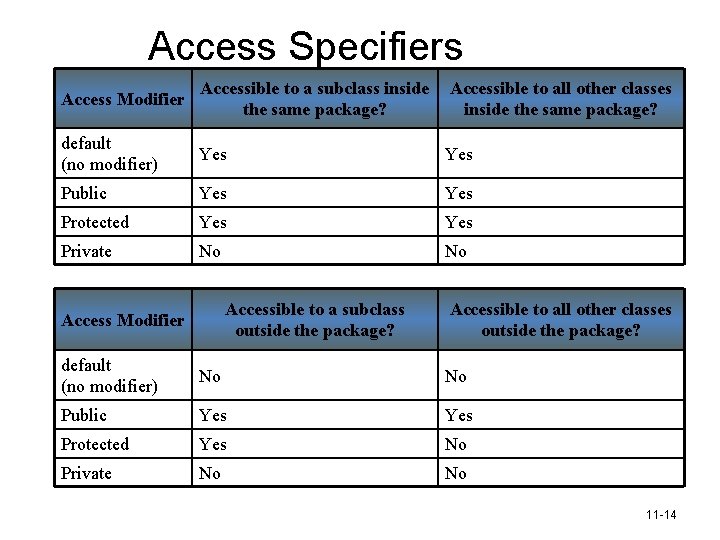 Access Specifiers

| Access Modifier | Accessible to a subclass inside the same package? | Accessible to all other classes inside the same package? |
|---|---|---|
| default (no modifier) | Yes | Yes |
| Public | Yes | Yes |
| Protected | Yes | Yes |
| Private | No | No |

| Access Modifier | Accessible to a subclass outside the package? | Accessible to all other classes outside the package? |
|---|---|---|
| default (no modifier) | No | No |
| Public | Yes | Yes |
| Protected | Yes | No |
| Private | No | No |

11-14